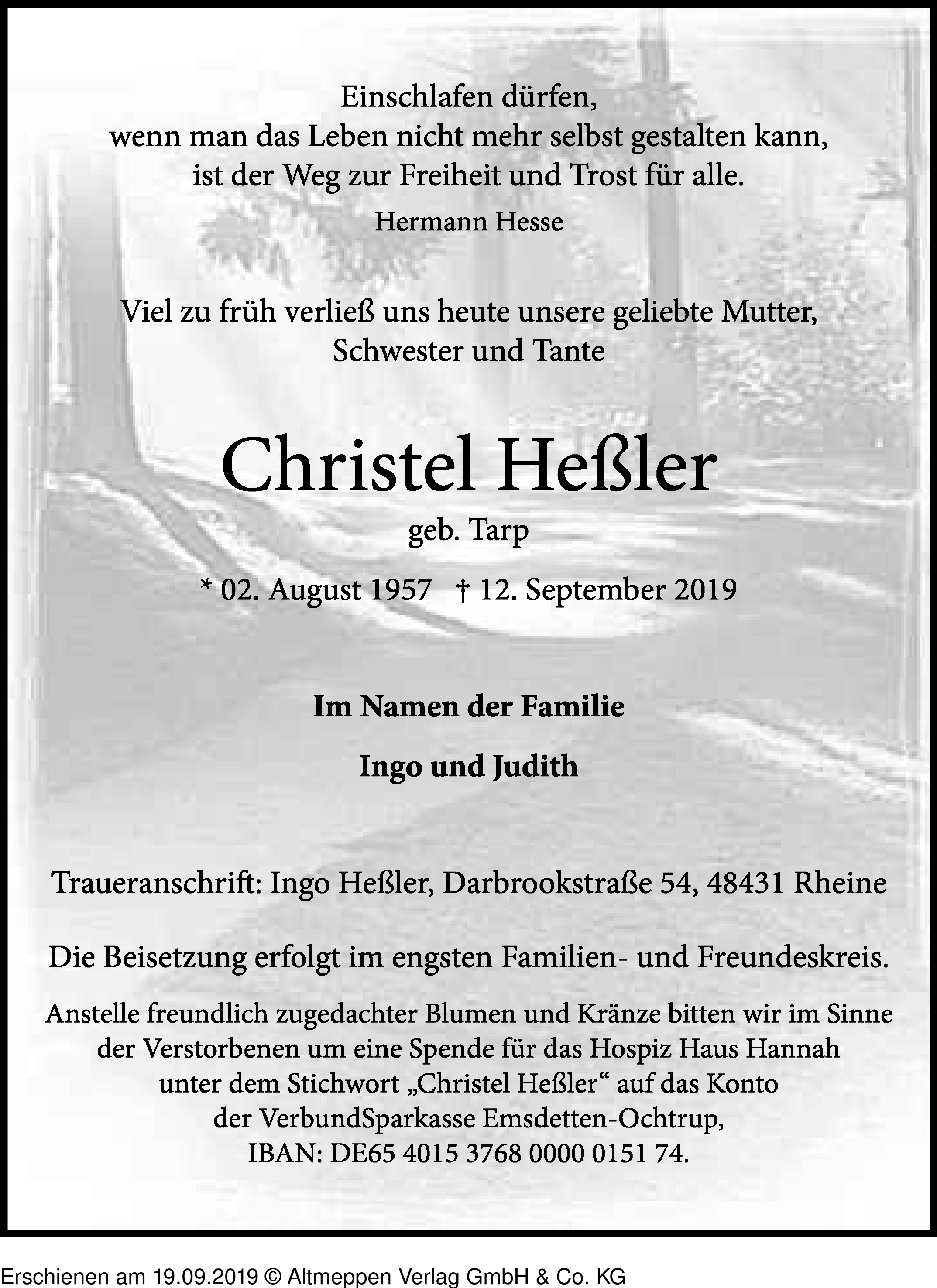 Einschlafen dürfen,
wenn man das Leben nicht mehr selbst gestalten kann,
ist der Weg zur Freiheit und Trost für alle.

Hermann Hesse

Viel zu früh verließ uns heute unsere geliebte Mutter,
Schwester und Tante

Christel Heßler

geb. Tarp

* 02. August 1957 † 12. September 2019

Im Namen der Familie

Ingo und Judith

Traueranschrift: Ingo Heßler, Darbrookstraße 54, 48431 Rheine

Die Beisetzung erfolgt im engsten Familien- und Freundeskreis.

Anstelle freundlich zugedachter Blumen und Kränze bitten wir im Sinne der Verstorbenen um eine Spende für das Hospiz Haus Hannah unter dem Stichwort „Christel Heßler“ auf das Konto der VerbundSparkasse Emsdetten-Ochtrup, IBAN: DE65 4015 3768 0000 0151 74.

Erschienen am 19.09.2019 © Altmeppen Verlag GmbH & Co. KG